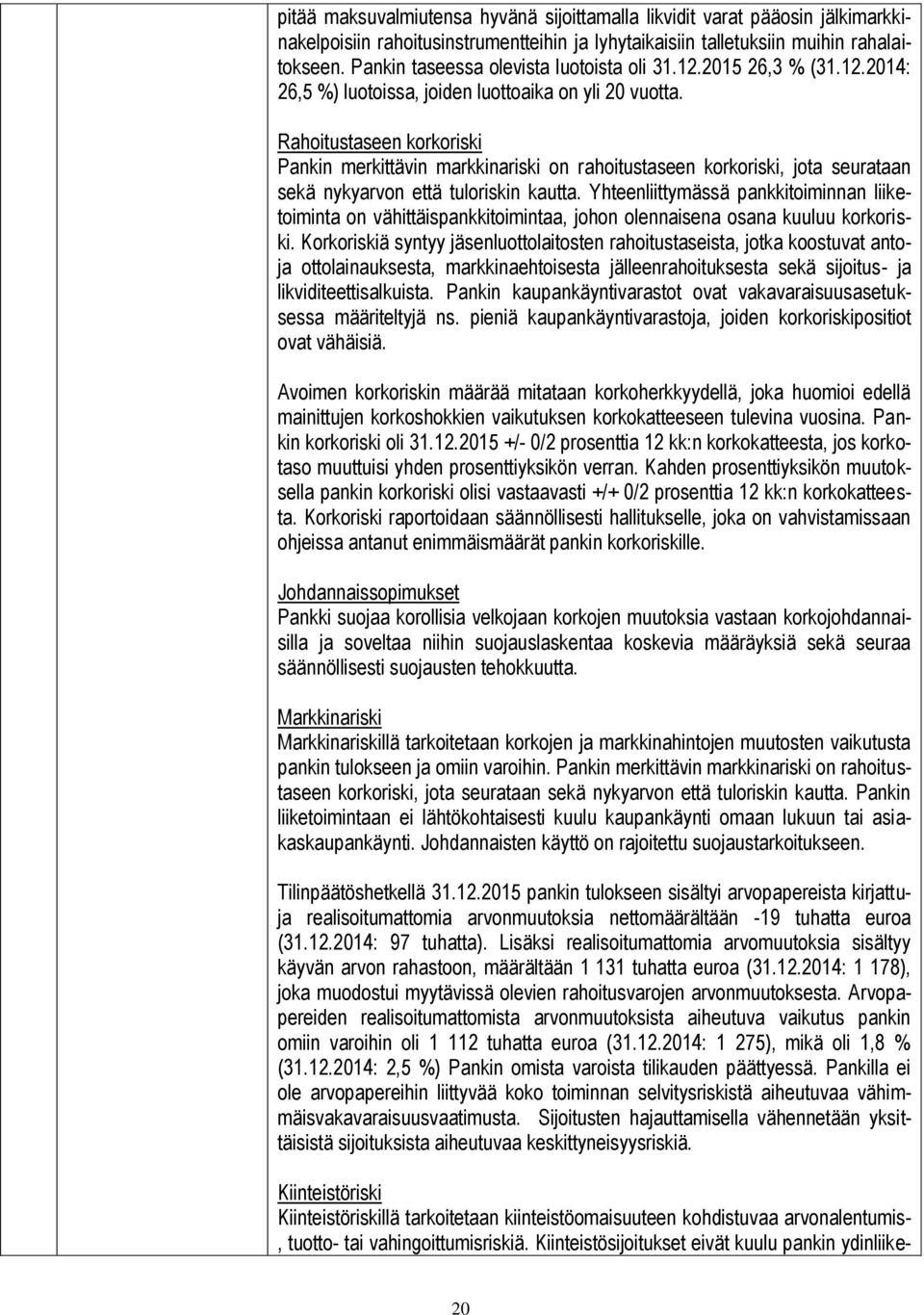 pitää maksuvalmiutensa hyvänä sijoittamalla likvidit varat pääosin jälkimarkkinakelpoisiin rahoitusinstrumentteihin ja lyhytaikaisiin talletuksiin muihin rahalaitokseen. Pankin taseessa olevista luotoista oli 31.12.2015 26,3 % (31.12.2014: 26,5 %) luotoissa, joiden luottoaika on yli 20 vuotta.

Rahoitustaseen korkoriski
Pankin merkittävin markkinariski on rahoitustaseen korkoriski, jota seurataan sekä nykyarvon että tuloriskin kautta. Yhteenliittymässä pankkitoiminnan liiketoiminta on vähittäispankkitoimintaa, johon olennaisena osana kuuluu korkoriski. Korkoriskiä syntyy jäsenluottolaitosten rahoitustaseista, jotka koostuvat antoja ottolainauksesta, markkinaehtoisesta jälleenrahoituksesta sekä sijoitus- ja likviditeettisalkuista. Pankin kaupankäyntivarastot ovat vakavaraisuusasetuksessa määriteltyjä ns. pieniä kaupankäyntivarastoja, joiden korkoriskipositiot ovat vähäisiä.

Avoimen korkoriskin määrää mitataan korkoherkkyydellä, joka huomioi edellä mainittujen korkoshokkien vaikutuksen korkokatteeseen tulevina vuosina. Pankin korkoriski oli 31.12.2015 +/- 0/2 prosenttia 12 kk:n korkokatteesta, jos korkotaso muuttuisi yhden prosenttiyksikön verran. Kahden prosenttiyksikön muutoksella pankin korkoriski olisi vastaavasti +/+ 0/2 prosenttia 12 kk:n korkokatteesta. Korkoriski raportoidaan säännöllisesti hallitukselle, joka on vahvistamissaan ohjeissa antanut enimmäismäärät pankin korkoriskille.

Johdannaissopimukset
Pankki suojaa korollisia velkojaan korkojen muutoksia vastaan korkojohdannaisilla ja soveltaa niihin suojauslaskentaa koskevia määräyksiä sekä seuraa säännöllisesti suojausten tehokkuutta.

Markkinariski
Markkinariskillä tarkoitetaan korkojen ja markkinahintojen muutosten vaikutusta pankin tulokseen ja omiin varoihin. Pankin merkittävin markkinariski on rahoitustaseen korkoriski, jota seurataan sekä nykyarvon että tuloriskin kautta. Pankin liiketoimintaan ei lähtökohtaisesti kuulu kaupankäynti omaan lukuun tai asiakaskaupankäynti. Johdannaisten käyttö on rajoitettu suojaustarkoitukseen.

Tilinpäätöshetkellä 31.12.2015 pankin tulokseen sisältyi arvopapereista kirjattuja realisoitumattomia arvonmuutoksia nettomäärältään -19 tuhatta euroa (31.12.2014: 97 tuhatta). Lisäksi realisoitumattomia arvomuutoksia sisältyy käyvän arvon rahastoon, määrältään 1 131 tuhatta euroa (31.12.2014: 1 178), joka muodostui myytävissä olevien rahoitusvarojen arvonmuutoksesta. Arvopapereiden realisoitumattomista arvonmuutoksista aiheutuva vaikutus pankin omiin varoihin oli 1 112 tuhatta euroa (31.12.2014: 1 275), mikä oli 1,8 % (31.12.2014: 2,5 %) Pankin omista varoista tilikauden päättyessä. Pankilla ei ole arvopapereihin liittyvää koko toiminnan selvitysriskistä aiheutuvaa vähimmäisvakavaraisuusvaatimusta. Sijoitusten hajauttamisella vähennetään yksittäisistä sijoituksista aiheutuvaa keskittyneisyysriskiä.

Kiinteistöriski
Kiinteistöriskillä tarkoitetaan kiinteistöomaisuuteen kohdistuvaa arvonalentumis-, tuotto- tai vahingoittumisriskiä. Kiinteistösijoitukset eivät kuulu pankin ydinliike-

20